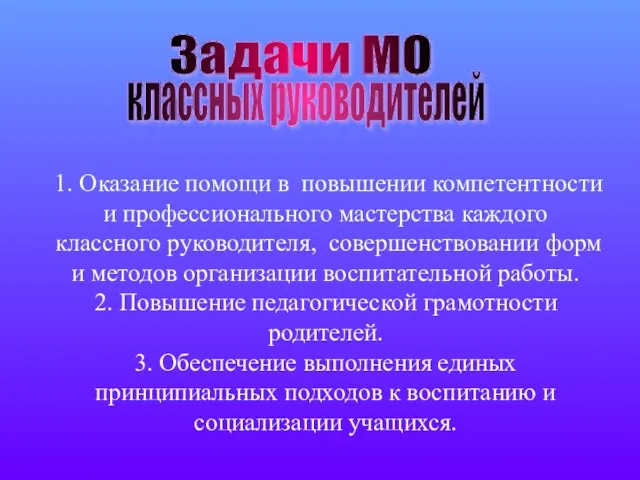 Задачи МО
классных руководителей

1. Оказание помощи в повышении компетентности и профессионального мастерства каждого классного руководителя, совершенствовании форм и методов организации воспитательной работы.
2. Повышение педагогической грамотности родителей.
3. Обеспечение выполнения единых принципиальных подходов к воспитанию и социализации учащихся.